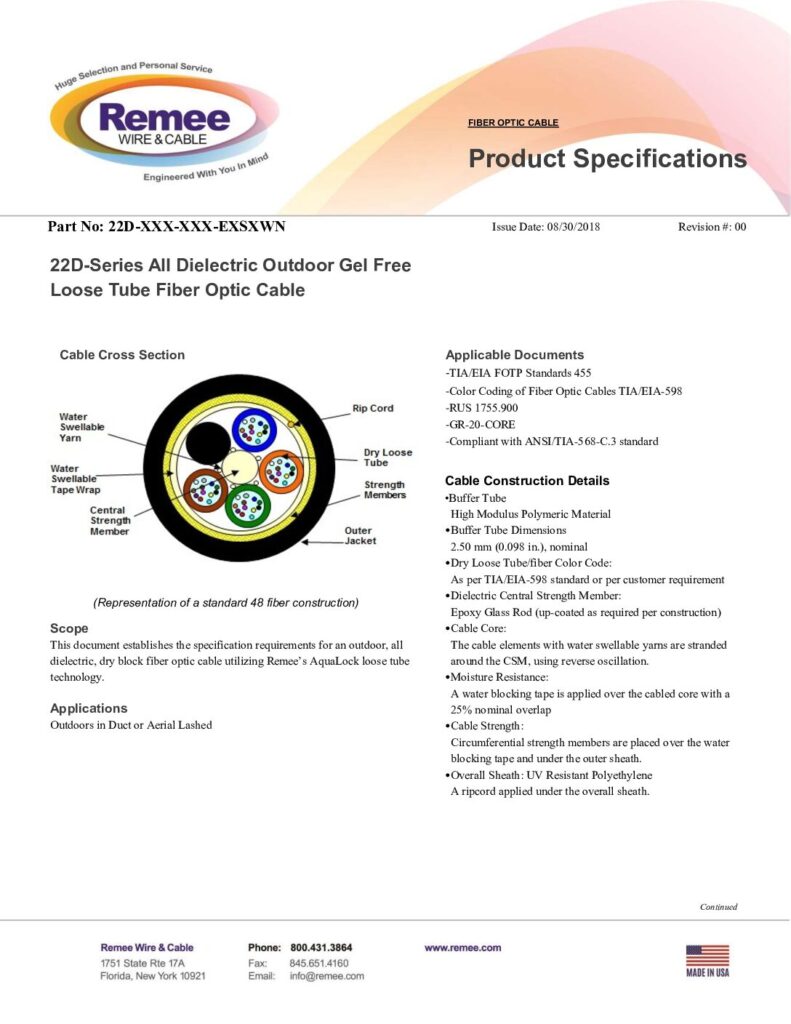 Huge Selection and Personal Service
Remee
WIRE & CABLE
Engineered With You In Mind

FIBER OPTIC CABLE
Product Specifications

Part No: 22D-XXX-XXX-EXSXWN
Issue Date: 08/30/2018
Revision #: 00

22D-Series All Dielectric Outdoor Gel Free Loose Tube Fiber Optic Cable

Cable Cross Section

Water Swellable Yarn
Water Swellable Tape Wrap
Central Strength Member
Rip Cord
Dry Loose Tube
Strength Members
Outer Jacket

(Representation of a standard 48 fiber construction)

Scope
This document establishes the specification requirements for an outdoor, all dielectric, dry block fiber optic cable utilizing Remee's AquaLock loose tube technology.

Applications
Outdoors in Duct or Aerial Lashed

Applicable Documents
-TIA/EIA FOTP Standards 455
-Color Coding of Fiber Optic Cables TIA/EIA-598
-RUS 1755.900
-GR-20-CORE
-Compliant with ANSI/TIA-568-C.3 standard

Cable Construction Details
•Buffer Tube
High Modulus Polymeric Material
•Buffer Tube Dimensions
2.50 mm (0.098 in.), nominal
•Dry Loose Tube/fiber Color Code:
As per TIA/EIA-598 standard or per customer requirement
•Dielectric Central Strength Member:
Epoxy Glass Rod (up-coated as required per construction)
•Cable Core:
The cable elements with water swellable yarns are stranded around the CSM, using reverse oscillation.
•Moisture Resistance:
A water blocking tape is applied over the cabled core with a 25% nominal overlap
•Cable Strength:
Circumferential strength members are placed over the water blocking tape and under the outer sheath.
•Overall Sheath: UV Resistant Polyethylene
A ripcord applied under the overall sheath.

Continued

Remee Wire & Cable
1751 State Rte 17A
Florida, New York 10921
Phone: 800.431.3864
Fax: 845.651.4160
Email: info@remee.com
www.remee.com
MADE IN USA